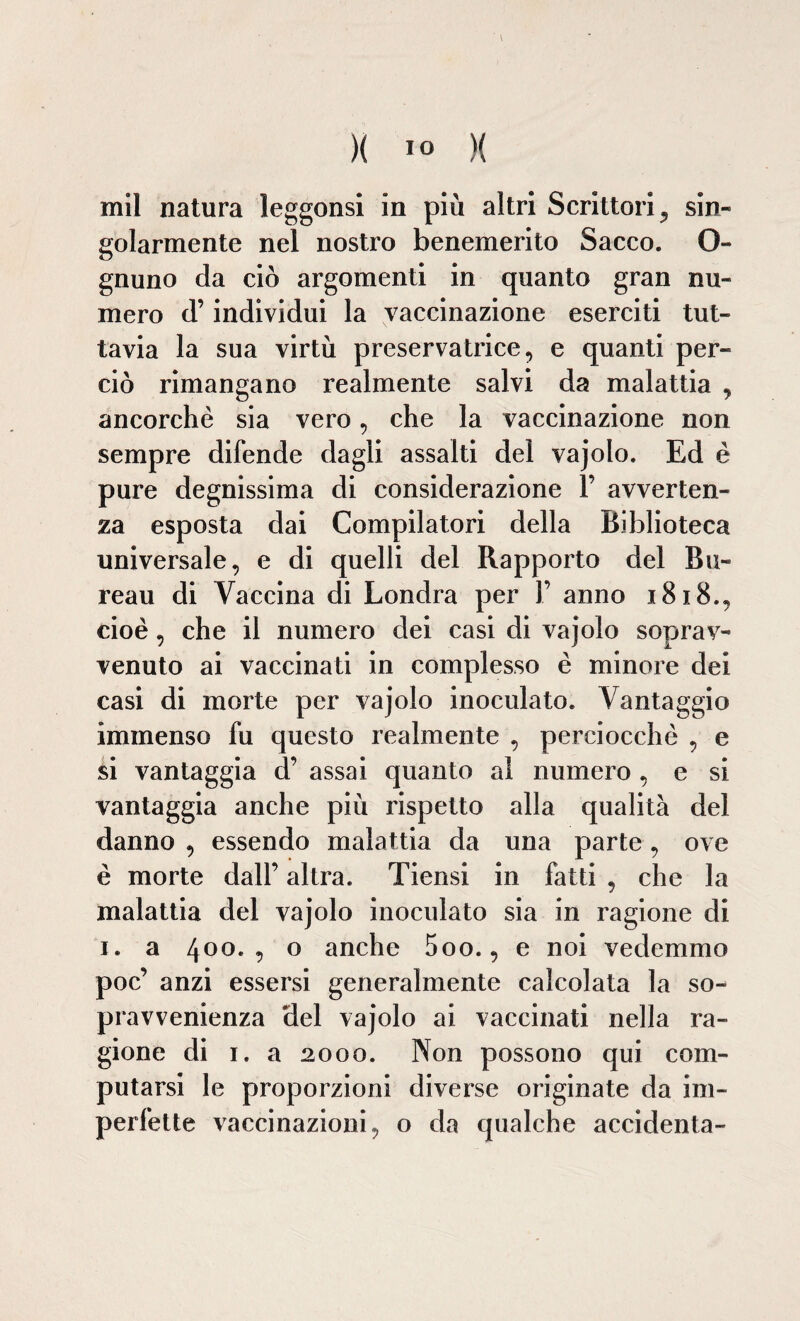 )( 10 )(

mil natura leggonsi in più altri Scrittori, singolarmente nel nostro benemerito Sacco. Ognuno da ciò argomenti in quanto gran numero d' individui la vaccinazione eserciti tuttavia la sua virtù preservatrice, e quanti perciò rimangano realmente salvi da malattia, ancorchè sia vero, che la vaccinazione non sempre difende dagli assalti del vajolo. Ed è pure degnissima di considerazione l' avvertenza esposta dai Compilatori della Biblioteca universale, e di quelli del Rapporto del Bureau di Vaccina di Londra per l' anno 1818., cioè, che il numero dei casi di vajolo sopravvenuto ai vaccinati in complesso è minore dei casi di morte per vajolo inoculato. Vantaggio immenso fu questo realmente, perciocchè, e si vantaggia d' assai quanto al numero, e si vantaggia anche più rispetto alla qualità del danno, essendo malattia da una parte, ove è morte dall' altra. Tiensi in fatti, che la malattia del vajolo inoculato sia in ragione di 1. a 400., o anche 500., e noi vedemmo poc' anzi essersi generalmente calcolata la sopravvenienza del vajolo ai vaccinati nella ragione di 1. a 2000. Non possono qui computarsi le proporzioni diverse originate da imperfette vaccinazioni, o da qualche accidenta-